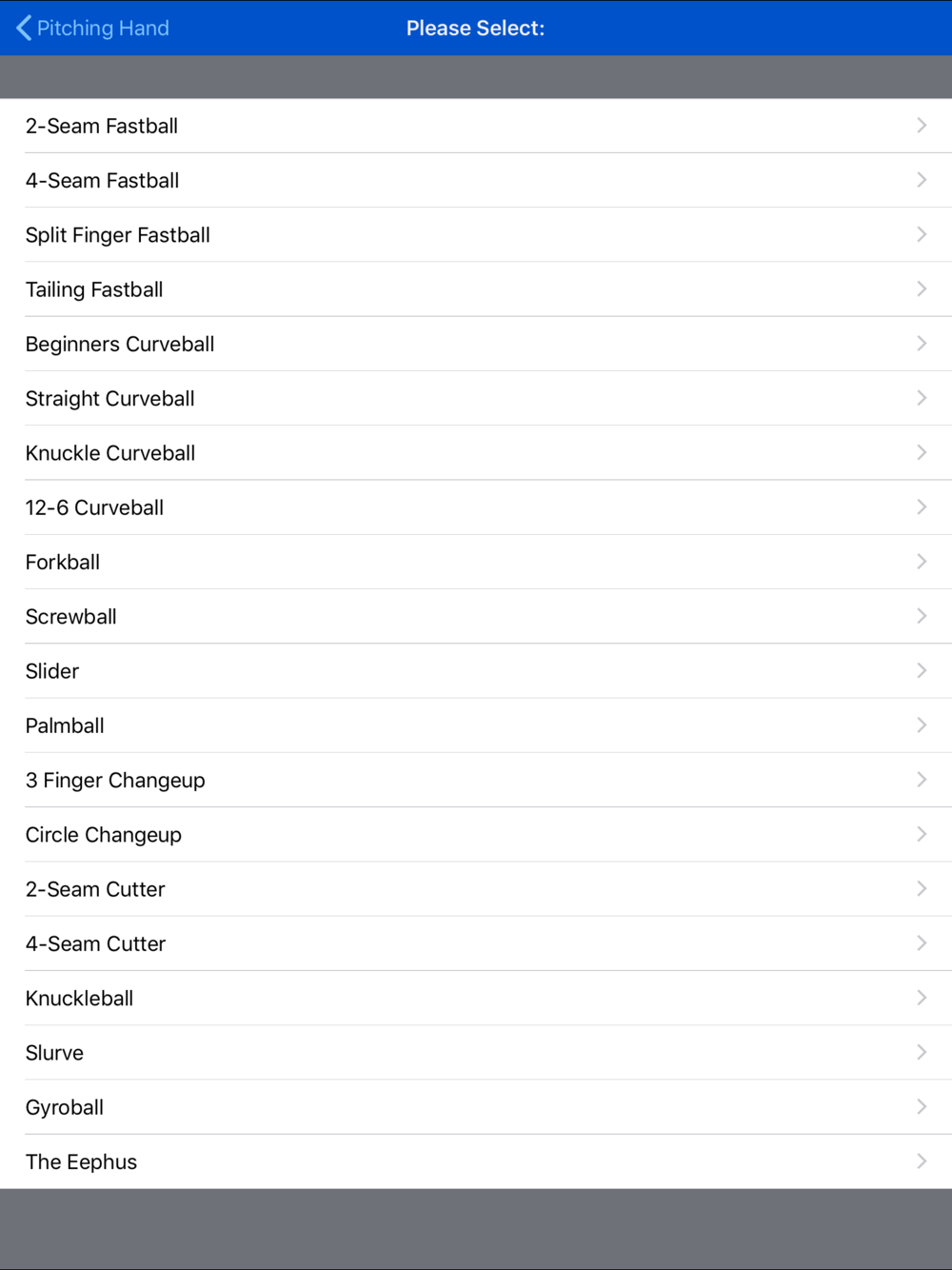 Pitching Hand
Please Select:

2-Seam Fastball
4-Seam Fastball
Split Finger Fastball
Tailing Fastball
Beginners Curveball
Straight Curveball
Knuckle Curveball
12-6 Curveball
Forkball
Screwball
Slider
Palmball
3 Finger Changeup
Circle Changeup
2-Seam Cutter
4-Seam Cutter
Knuckleball
Slurve
Gyroball
The Eephus